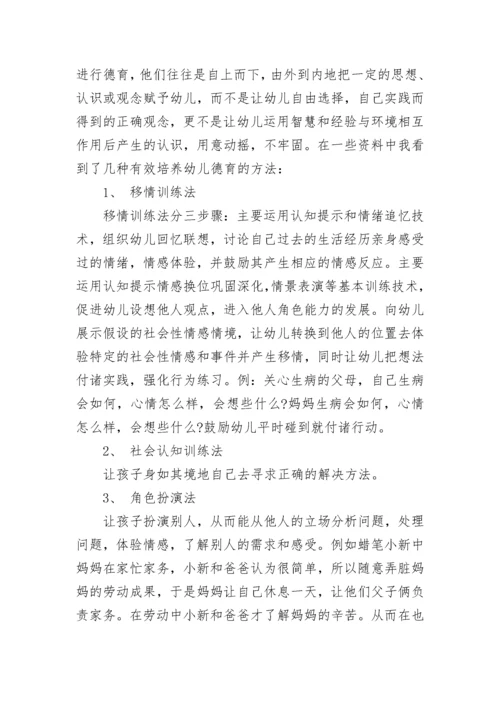 进行德育，他们往往是自上而下，由外到内地把一定的思想、认识或观念赋予幼儿，而不是让幼儿自由选择，自己实践而得到的正确观念，更不是让幼儿运用智慧和经验与环境相互作用后产生的认识，用意动摇，不牢固。在一些资料中我看到了几种有效培养幼儿德育的方法：

1、 移情训练法

移情训练法分三步骤：主要运用认知提示和情绪追忆技术，组织幼儿回忆联想，讨论自己过去的生活经历亲身感受过的情绪，情感体验，并鼓励其产生相应的情感反应。主要运用认知提示情感换位巩固深化，情景表演等基本训练技术，促进幼儿设想他人观点，进入他人角色能力的发展。向幼儿展示假设的社会性情感情境，让幼儿转换到他人的位置去体验特定的社会性情感和事件并产生移情，同时让幼儿把想法付诸实践，强化行为练习。例：关心生病的父母，自己生病会如何，心情怎么样，会想些什么?妈妈生病会如何，心情怎么样，会想些什么?鼓励幼儿平时碰到就付诸行动。

2、 社会认知训练法

让孩子身如其境地自己去寻求正确的解决方法。

3、 角色扮演法

让孩子扮演别人，从而能从他人的立场分析问题，处理问题，体验情感，了解别人的需求和感受。例如蜡笔小新中妈妈在家忙家务，小新和爸爸认为很简单，所以随意弄脏妈妈的劳动成果，于是妈妈让自己休息一天，让他们父子俩负责家务。在劳动中小新和爸爸才了解妈妈的辛苦。从而在也